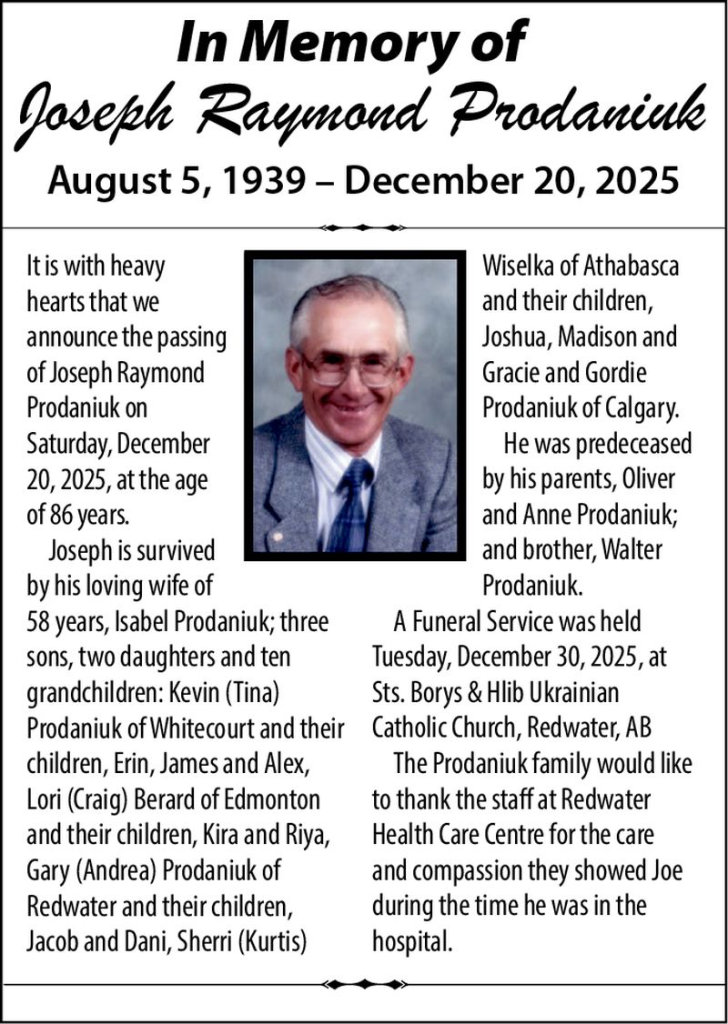 In Memory of
Joseph Raymond Prodaniuk
August 5, 1939 – December 20, 2025

It is with heavy hearts that we announce the passing of Joseph Raymond Prodaniuk on Saturday, December 20, 2025, at the age of 86 years.

Joseph is survived by his loving wife of 58 years, Isabel Prodaniuk; three sons, two daughters and ten grandchildren: Kevin (Tina) Prodaniuk of Whitecourt and their children, Erin, James and Alex, Lori (Craig) Berard of Edmonton and their children, Kira and Riya, Gary (Andrea) Prodaniuk of Redwater and their children, Jacob and Dani, Sherri (Kurtis) Wiselka of Athabasca and their children, Joshua, Madison and Gracie and Gordie Prodaniuk of Calgary.

He was predeceased by his parents, Oliver and Anne Prodaniuk; and brother, Walter Prodaniuk.

A Funeral Service was held Tuesday, December 30, 2025, at Sts. Borys & Hlib Ukrainian Catholic Church, Redwater, AB

The Prodaniuk family would like to thank the staff at Redwater Health Care Centre for the care and compassion they showed Joe during the time he was in the hospital.